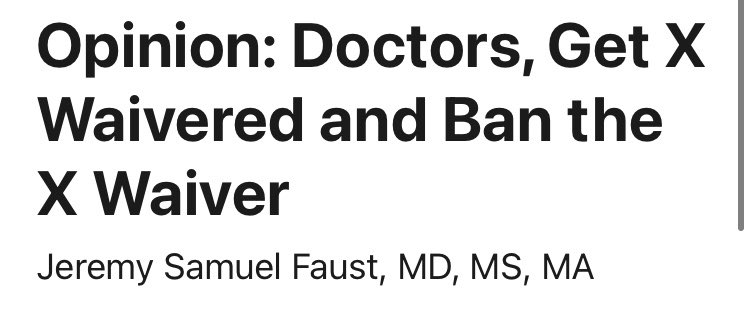 Opinion: Doctors, Get X Waivered and Ban the X Waiver

Jeremy Samuel Faust, MD, MS, MA